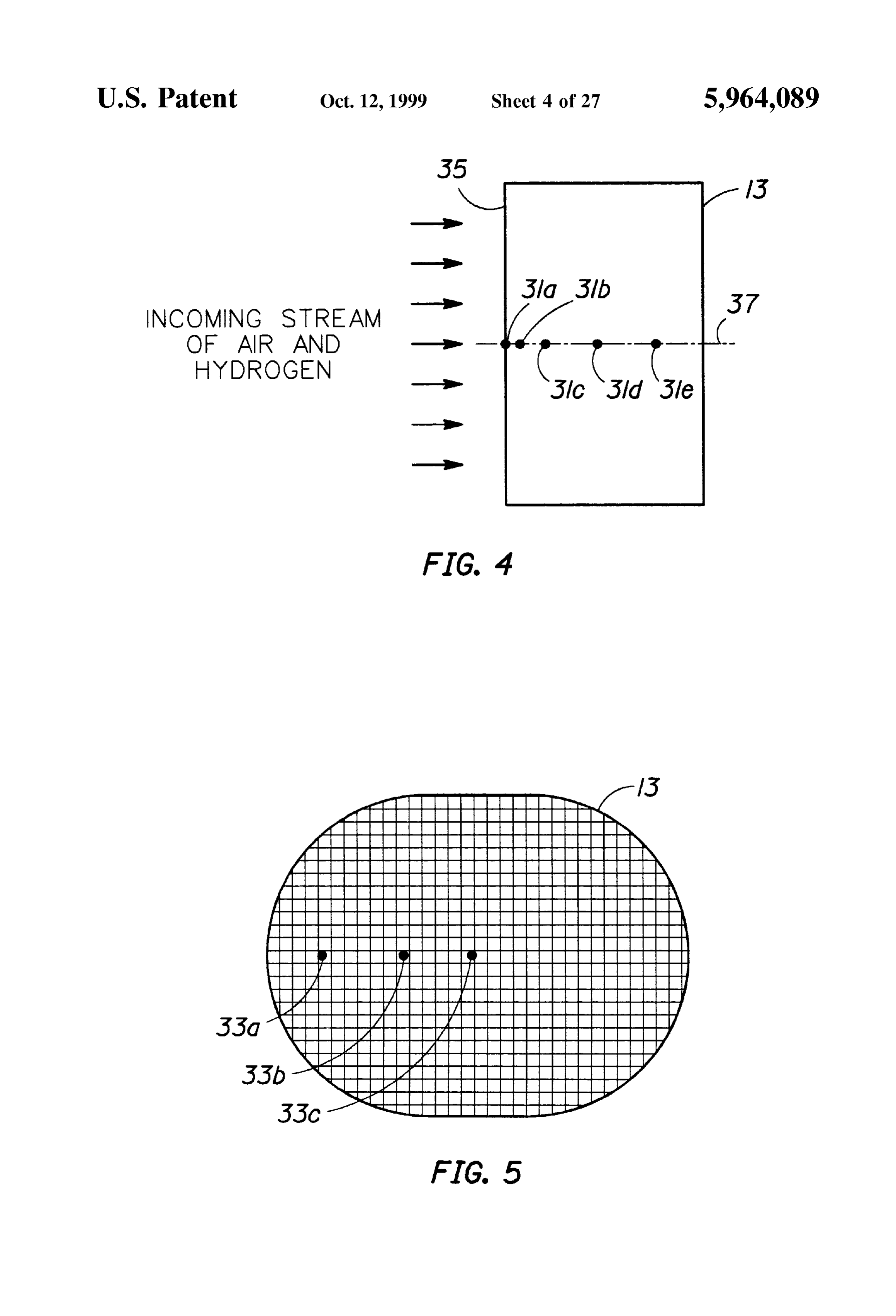 U.S. Patent Oct. 12, 1999 Sheet 4 of 27 5,964,089

35

13

INCOMING STREAM OF AIR AND HYDROGEN

31a 31b

37

31c 31d 31e

FIG. 4

13

33a

33b

33c

FIG. 5